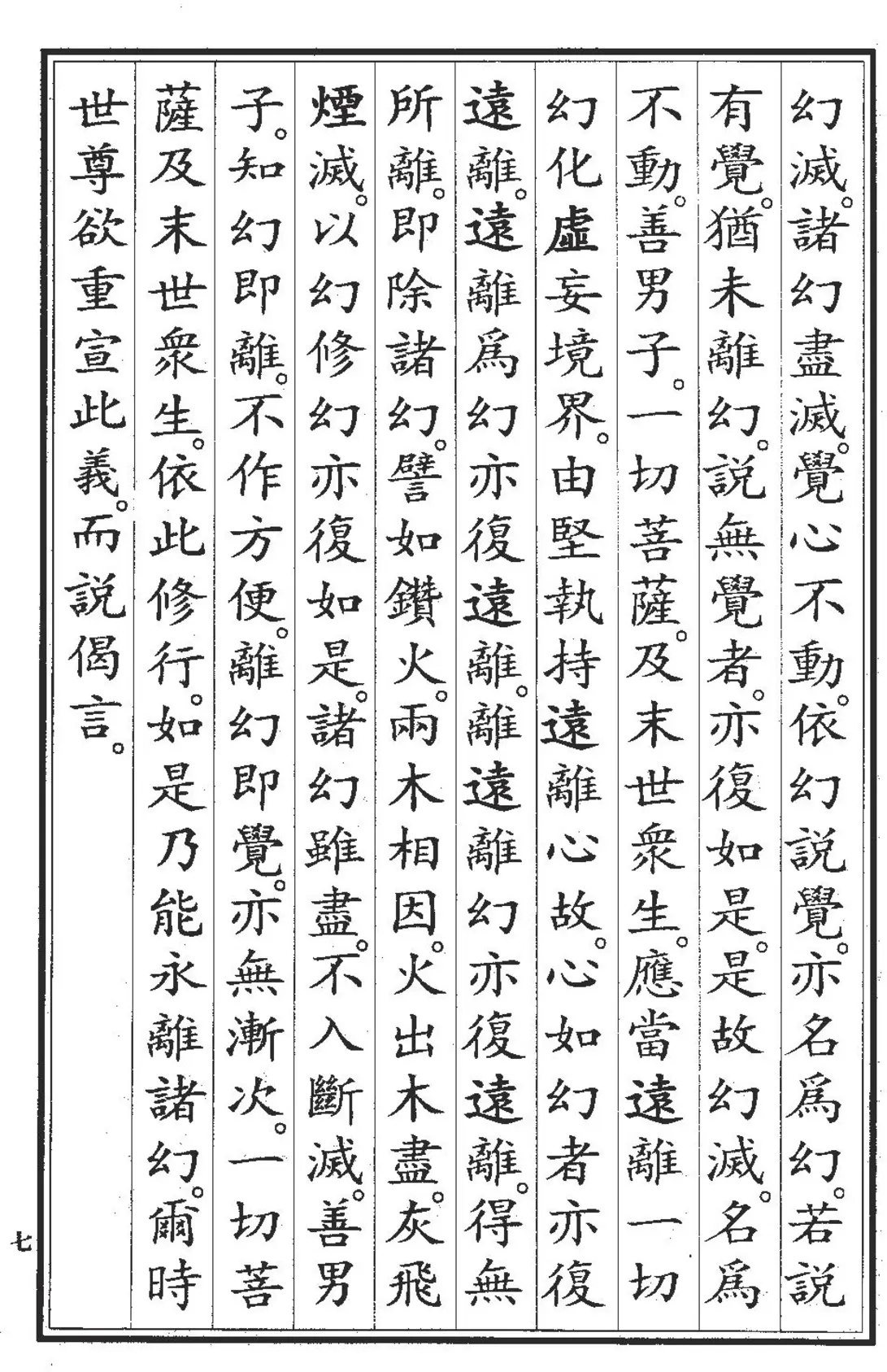 幻滅。諸幻盡滅。覺心不動。依幻說覺。亦名爲幻。若說有覺。猶未離幻。說無覺者。亦復如是。是故幻滅。名爲不動。善男子。一切菩薩。及末世衆生。應當遠離一切幻化虛妄境界。由堅執持遠離心故。心如幻者亦復遠離。遠離爲幻亦復遠離。離遠離幻亦復遠離。得無所離。即除諸幻。譬如鑽火。兩木相因。火出木盡。灰飛煙滅。以幻修幻亦復如是。諸幻雖盡。不入斷滅。善男子。知幻即離。不作方便。離幻即覺。亦無漸次。一切菩薩及末世衆生。依此修行。如是乃能永離諸幻。爾時世尊欲重宣此義。而說偈言。

七